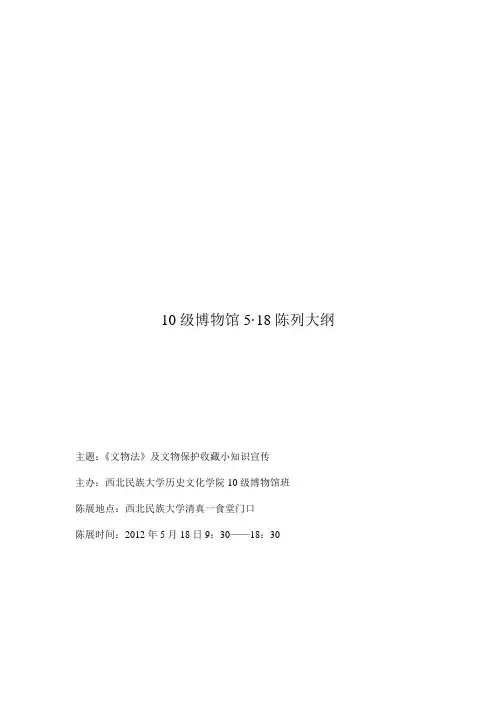 10级博物馆5·18陈列大纲

主题:《文物法》及文物保护收藏小知识宣传

主办:西北民族大学历史文化学院10级博物馆班

陈展地点:西北民族大学清真一食堂门口

陈展时间:2012年5月18日9:30——18:30